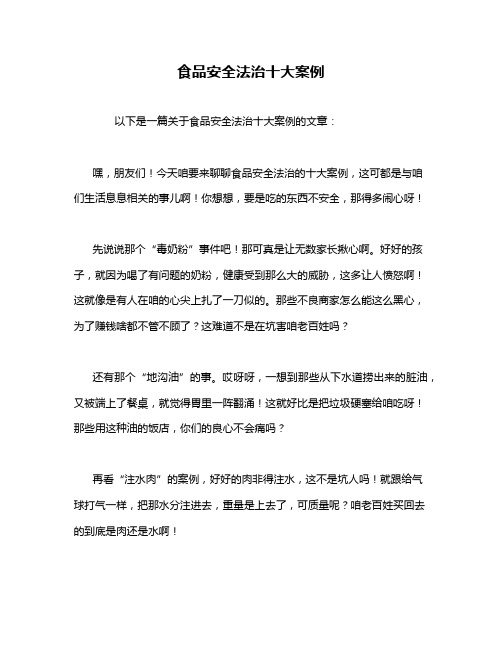 食品安全法治十大案例

以下是一篇关于食品安全法治十大案例的文章：

嘿，朋友们！今天咱要来聊聊食品安全法治的十大案例，这可都是与咱们生活息息相关的事儿啊！你想想，要是吃的东西不安全，那得多闹心呀！

先说说那个“毒奶粉”事件吧！那可真是让无数家长揪心啊。好好的孩子，就因为喝了有问题的奶粉，健康受到那么大的威胁，这多让人愤怒啊！这就像是有人在咱的心尖上扎了一刀似的。那些不良商家怎么能这么黑心，为了赚钱啥都不管不顾了？这难道不是在坑害咱老百姓吗？

还有那个“地沟油”的事。哎呀呀，一想到那些从下水道捞出来的脏油，又被端上了餐桌，就觉得胃里一阵翻涌！这就好比是把垃圾硬塞给咱吃呀！那些用这种油的饭店，你们的良心不会痛吗？

再看“注水肉”的案例，好好的肉非得注水，这不是坑人吗！就跟给气球打气一样，把那水分注进去，重量是上去了，可质量呢？咱老百姓买回去的到底是肉还是水啊！